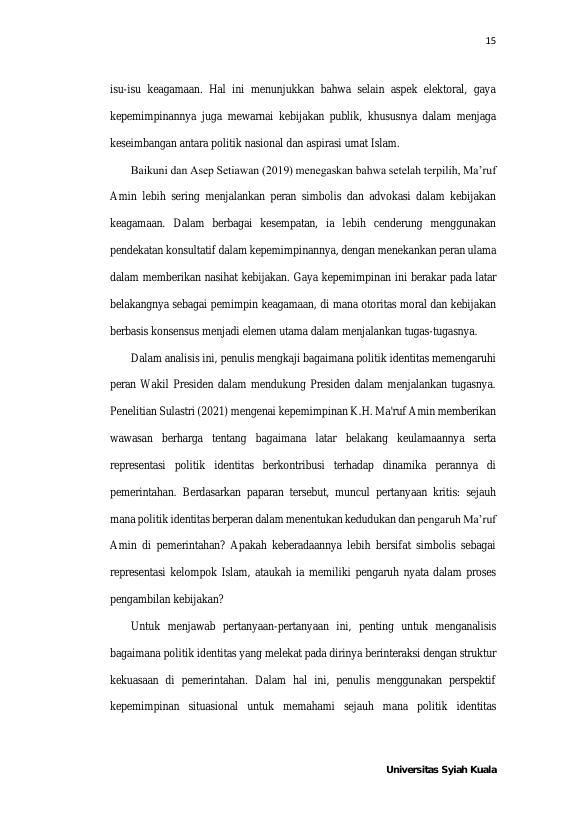 15

isu-isu keagamaan. Hal ini menunjukkan bahwa selain aspek elektoral, gaya kepemimpinannya juga mewarnai kebijakan publik, khususnya dalam menjaga keseimbangan antara politik nasional dan aspirasi umat Islam.

Baikuni dan Asep Setiawan (2019) menegaskan bahwa setelah terpilih, Ma'ruf Amin lebih sering menjalankan peran simbolis dan advokasi dalam kebijakan keagamaan. Dalam berbagai kesempatan, ia lebih cenderung menggunakan pendekatan konsultatif dalam kepemimpinannya, dengan menekankan peran ulama dalam memberikan nasihat kebijakan. Gaya kepemimpinan ini berakar pada latar belakangnya sebagai pemimpin keagamaan, di mana otoritas moral dan kebijakan berbasis konsensus menjadi elemen utama dalam menjalankan tugas-tugasnya.

Dalam analisis ini, penulis mengkaji bagaimana politik identitas memengaruhi peran Wakil Presiden dalam mendukung Presiden dalam menjalankan tugasnya. Penelitian Sulastri (2021) mengenai kepemimpinan K.H. Ma'ruf Amin memberikan wawasan berharga tentang bagaimana latar belakang keulamaannya serta representasi politik identitas berkontribusi terhadap dinamika perannya di pemerintahan. Berdasarkan paparan tersebut, muncul pertanyaan kritis: sejauh mana politik identitas berperan dalam menentukan kedudukan dan pengaruh Ma'ruf Amin di pemerintahan? Apakah keberadaannya lebih bersifat simbolis sebagai representasi kelompok Islam, ataukah ia memiliki pengaruh nyata dalam proses pengambilan kebijakan?

Untuk menjawab pertanyaan-pertanyaan ini, penting untuk menganalisis bagaimana politik identitas yang melekat pada dirinya berinteraksi dengan struktur kekuasaan di pemerintahan. Dalam hal ini, penulis menggunakan perspektif kepemimpinan situasional untuk memahami sejauh mana politik identitas

Universitas Syiah Kuala